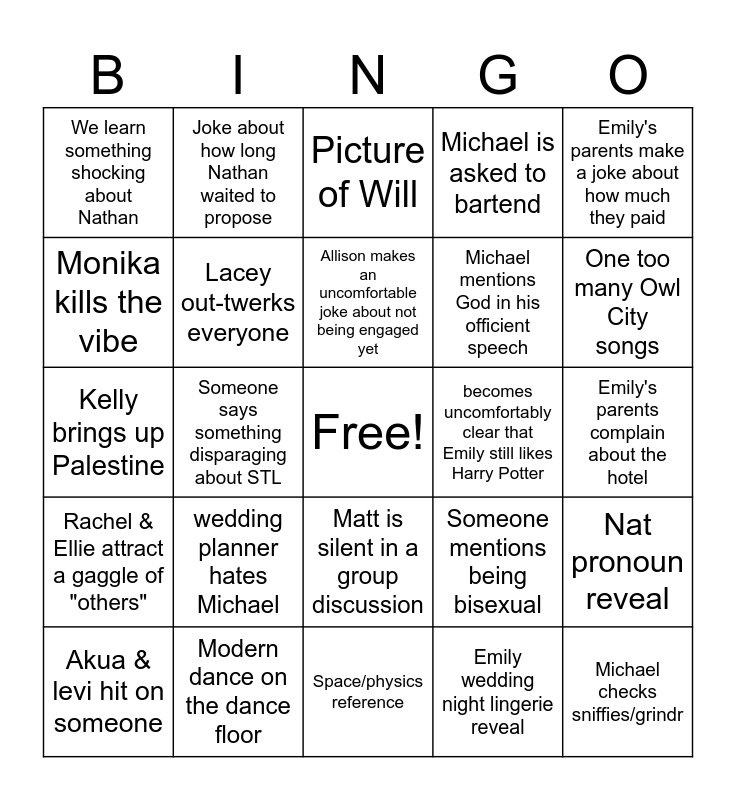 | B | I | N | G | O |
|---|---|---|---|---|
| We learn something shocking about Nathan | Joke about how long Nathan waited to propose | Picture of Will | Michael is asked to bartend | Emily's parents make a joke about how much they paid |
| Monika kills the vibe | Lacey out-twerks everyone | Allison makes an uncomfortable joke about not being engaged yet | Michael mentions God in his officient speech | One too many Owl City songs |
| Kelly brings up Palestine | Someone says something disparaging about STL | Free! | becomes uncomfortably clear that Emily still likes Harry Potter | Emily's parents complain about the hotel |
| Rachel & Ellie attract a gaggle of "others" | wedding planner hates Michael | Matt is silent in a group discussion | Someone mentions being bisexual | Nat pronoun reveal |
| Akua & levi hit on someone | Modern dance on the dance floor | Space/physics reference | Emily wedding night lingerie reveal | Michael checks sniffies/grindr |